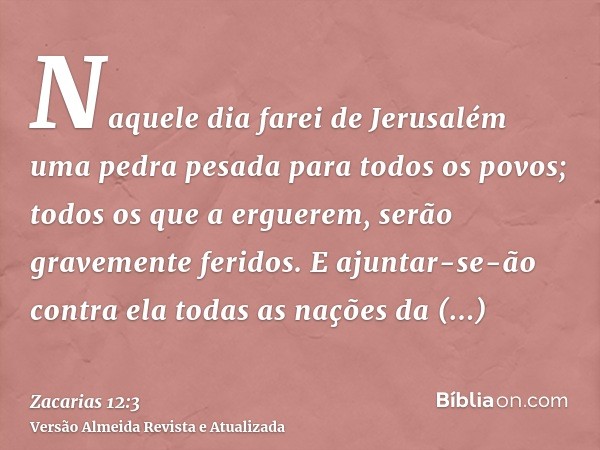 Naquele dia farei de Jerusalém uma pedra pesada para todos os povos; todos os que a erguerem, serão gravemente feridos. E ajuntar-se-ão contra ela todas as nações da (...)

Zacarias 12:3
Versão Almeida Revista e Atualizada

Bíbliaon.com